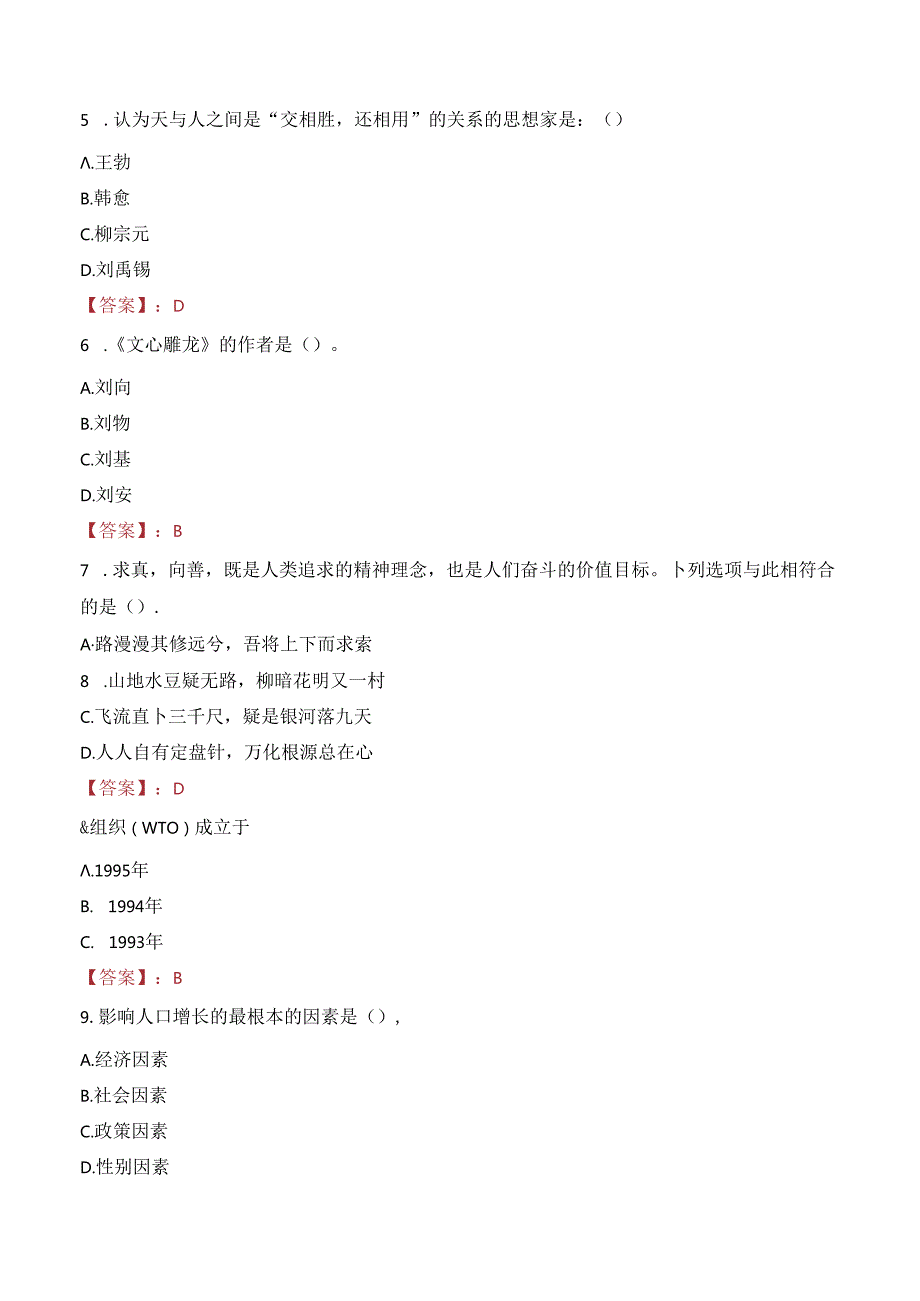 5 . 认为天与人之间是“交相胜，还相用”的关系的思想家是：()

Λ.王勃

B.韩愈

C.柳宗元

D.刘禹锡

【答案】：D

6 .《文心雕龙》的作者是()。

A.刘向

B.刘物

C.刘基

D.刘安

【答案】：B

7 . 求真，向善，既是人类追求的精神理念，也是人们奋斗的价值目标。卜列选项与此相符合的是().

A·路漫漫其修远兮，吾将上下而求索

8 .山地水豆疑无路，柳暗花明又一村

C.飞流直卜三千尺，疑是银河落九天

D.人人自有定盘针，万化根源总在心

【答案】：D

&组织(WTO)成立于

Λ.1995年

B. 1994年

C. 1993年

【答案】：B

9. 影响人口增长的最根本的因素是(),

A.经济因素

B.社会因素

C.政策因素

D.性别因素